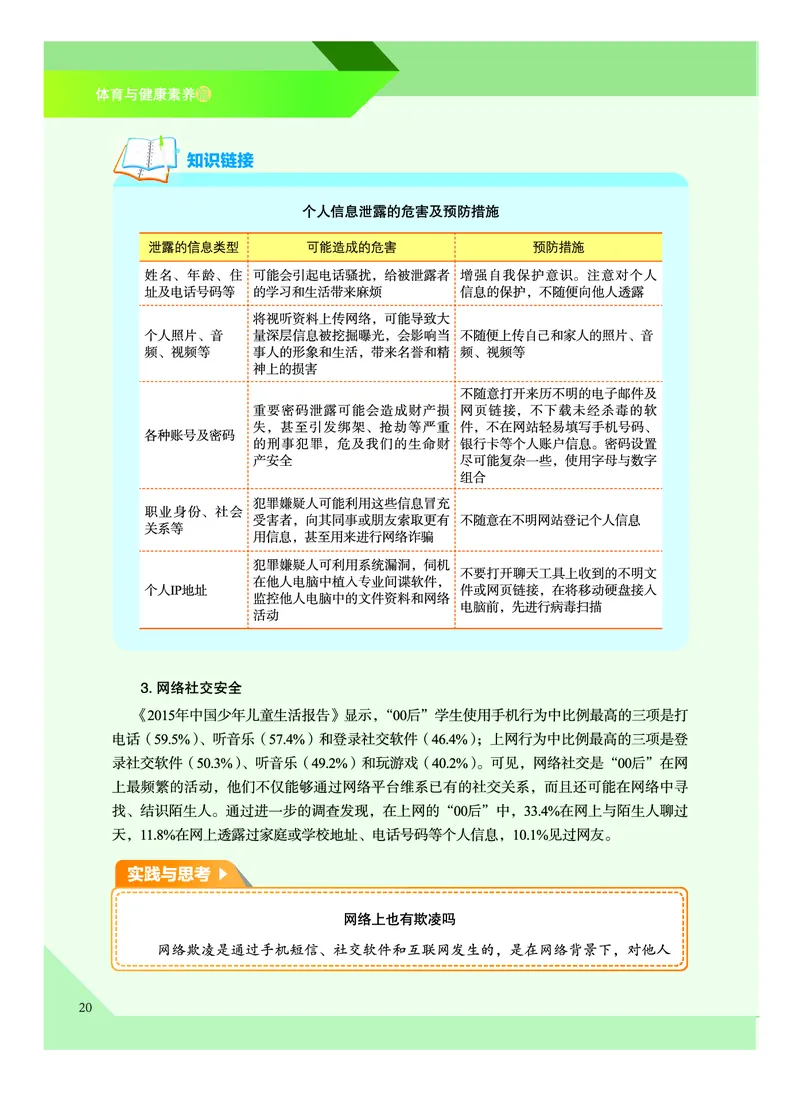 体育与健康素养

知识链接

个人信息泄露的危害及预防措施

| 泄露的信息类型 | 可能造成的危害 | 预防措施 |
|---|---|---|
| 姓名、年龄、住址及电话号码等 | 可能会引起电话骚扰，给被泄露者的学习和生活带来麻烦 | 增强自我保护意识。注意对个人信息的保护，不随便向他人透露 |
| 个人照片、音频、视频等 | 将视听资料上传网络，可能导致大量深层信息被挖掘曝光，会影响当事人的形象和生活，带来名誉和精神上的损害 | 不随便上传自己和家人的照片、音频、视频等 |
| 各种账号及密码 | 重要密码泄露可能会造成财产损失，甚至引发绑架、抢劫等严重的刑事犯罪，危及我们的生命财产安全 | 不随意打开来历不明的电子邮件及网页链接，不下载未经杀毒的软件，不在网站轻易填写手机号码、银行卡等个人账户信息。密码设置尽可能复杂一些，使用字母与数字组合 |
| 职业身份、社会关系等 | 犯罪嫌疑人可能利用这些信息冒充受害者，向其同事或朋友索取更有用信息，甚至用来进行网络诈骗 | 不随意在不明网站登记个人信息 |
| 个人IP地址 | 犯罪嫌疑人可利用系统漏洞，伺机在他人电脑中植入专业间谍软件，监控他人电脑中的文件资料和网络活动 | 不要打开聊天工具上收到的不明文件或网页链接，在将移动硬盘接入电脑前，先进行病毒扫描 |

3. 网络社交安全

《2015年中国少年儿童生活报告》显示，“00后”学生使用手机行为中比例最高的三项是打电话（59.5%）、听音乐（57.4%）和登录社交软件（46.4%）；上网行为中比例最高的三项是登录社交软件（50.3%）、听音乐（49.2%）和玩游戏（40.2%）。可见，网络社交是“00后”在网上最频繁的活动，他们不仅能够通过网络平台维系已有的社交关系，而且还可能在网络中寻找、结识陌生人。通过进一步的调查发现，在上网的“00后”中，33.4%在网上与陌生人聊过天，11.8%在网上透露过家庭或学校地址、电话号码等个人信息，10.1%见过网友。

实践与思考

网络上也有欺凌吗

网络欺凌是通过手机短信、社交软件和互联网发生的，是在网络背景下，对他人

20